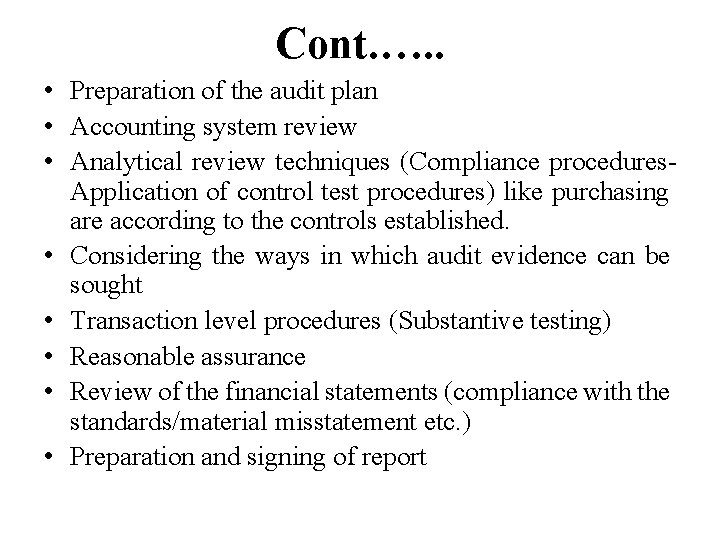 Cont…...

• Preparation of the audit plan
• Accounting system review
• Analytical review techniques (Compliance procedures-Application of control test procedures) like purchasing are according to the controls established.
• Considering the ways in which audit evidence can be sought
• Transaction level procedures (Substantive testing)
• Reasonable assurance
• Review of the financial statements (compliance with the standards/material misstatement etc.)
• Preparation and signing of report